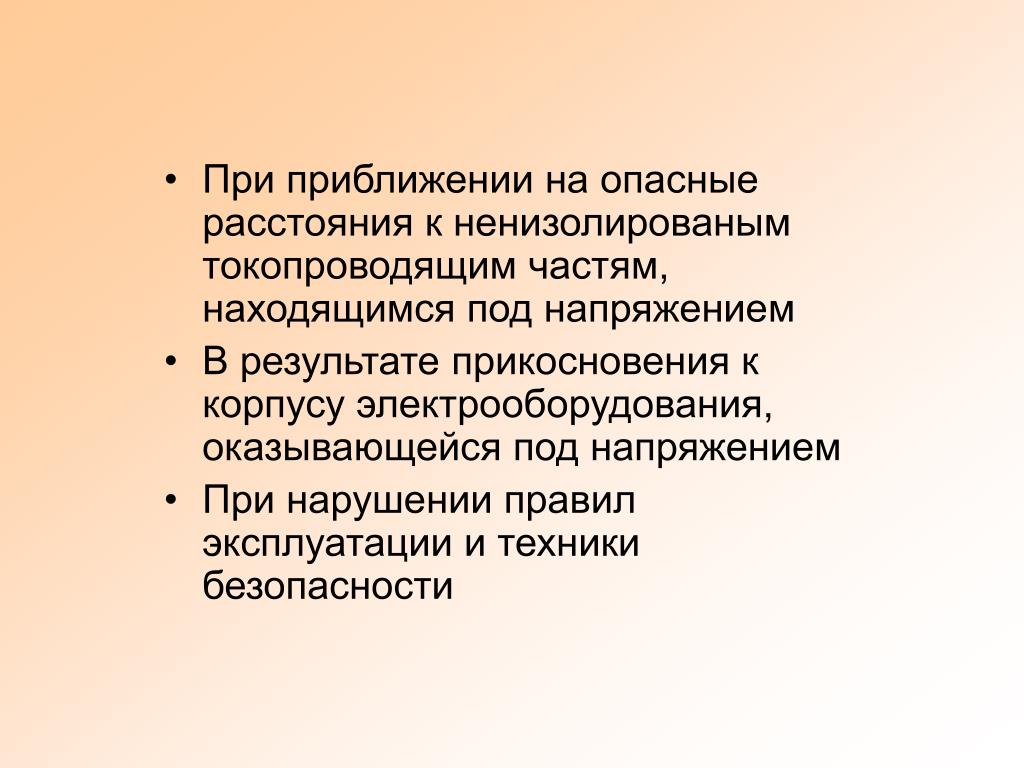 • При приближении на опасные расстояния к ненизолированым токопроводящим частям, находящимся под напряжением
• В результате прикосновения к корпусу электрооборудования, оказывающейся под напряжением
• При нарушении правил эксплуатации и техники безопасности